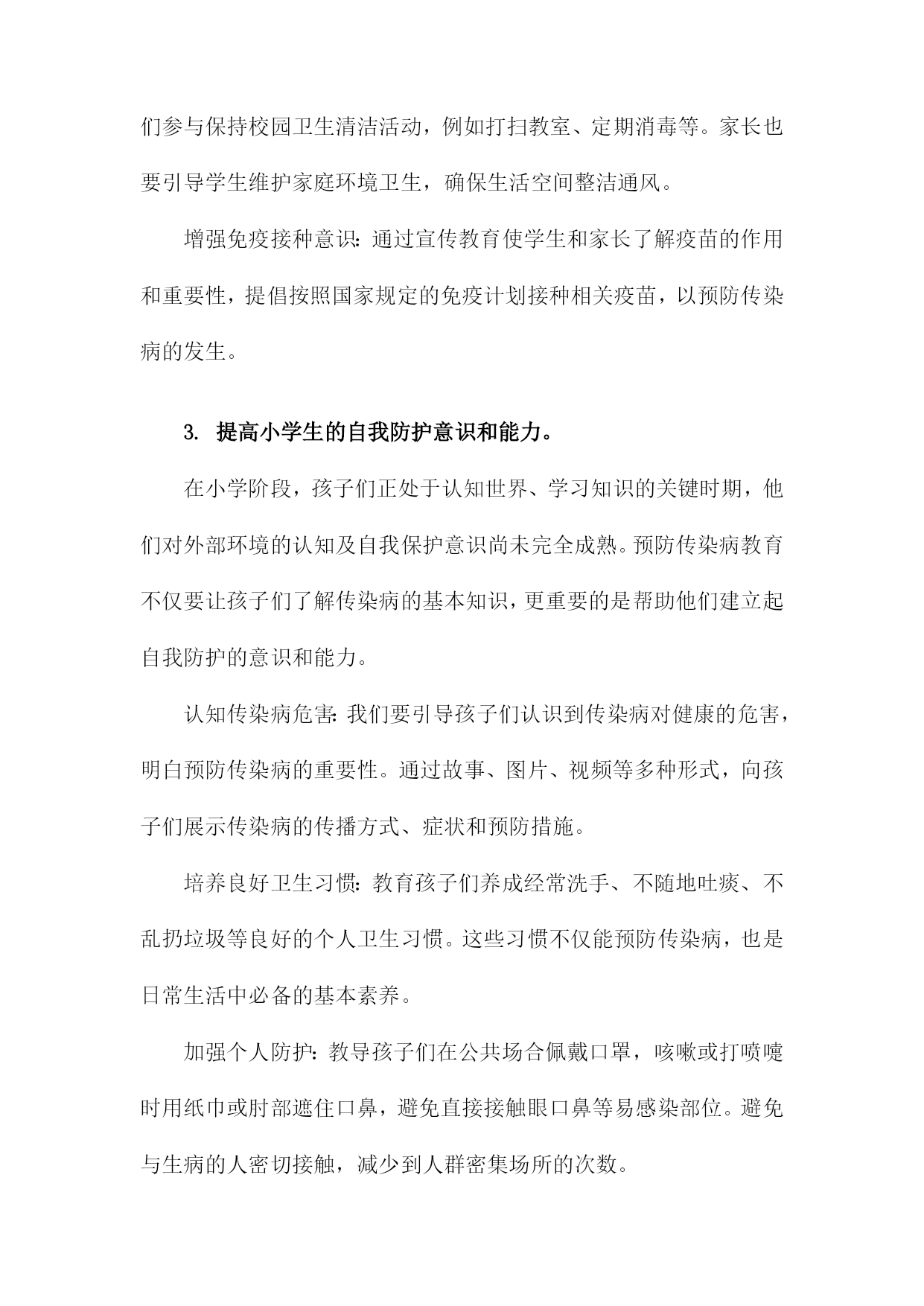 们参与保持校园卫生清洁活动，例如打扫教室、定期消毒等。家长也要引导学生维护家庭环境卫生，确保生活空间整洁通风。

增强免疫接种意识：通过宣传教育使学生和家长了解疫苗的作用和重要性，提倡按照国家规定的免疫计划接种相关疫苗，以预防传染病的发生。

3. 提高小学生的自我防护意识和能力。

在小学阶段，孩子们正处于认知世界、学习知识的关键时期，他们对外部环境的认知及自我保护意识尚未完全成熟。预防传染病教育不仅要让孩子们了解传染病的基本知识，更重要的是帮助他们建立起自我防护的意识和能力。

认知传染病危害：我们要引导孩子们认识到传染病对健康的危害，明白预防传染病的重要性。通过故事、图片、视频等多种形式，向孩子们展示传染病的传播方式、症状和预防措施。

培养良好卫生习惯：教育孩子们养成经常洗手、不随地吐痰、不乱扔垃圾等良好的个人卫生习惯。这些习惯不仅能预防传染病，也是日常生活中必备的基本素养。

加强个人防护：教导孩子们在公共场合佩戴口罩，咳嗽或打喷嚏时用纸巾或肘部遮住口鼻，避免直接接触眼口鼻等易感染部位。避免与生病的人密切接触，减少到人群密集场所的次数。